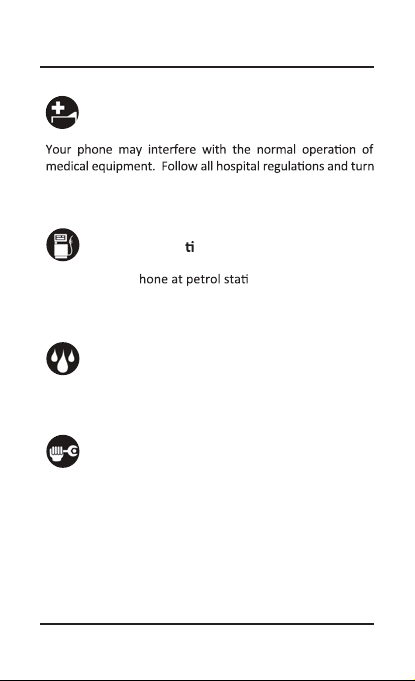 Your phone may interfere with the normal operation of medical equipment. Follow all hospital regulations and turn

ti

hone at petrol stati